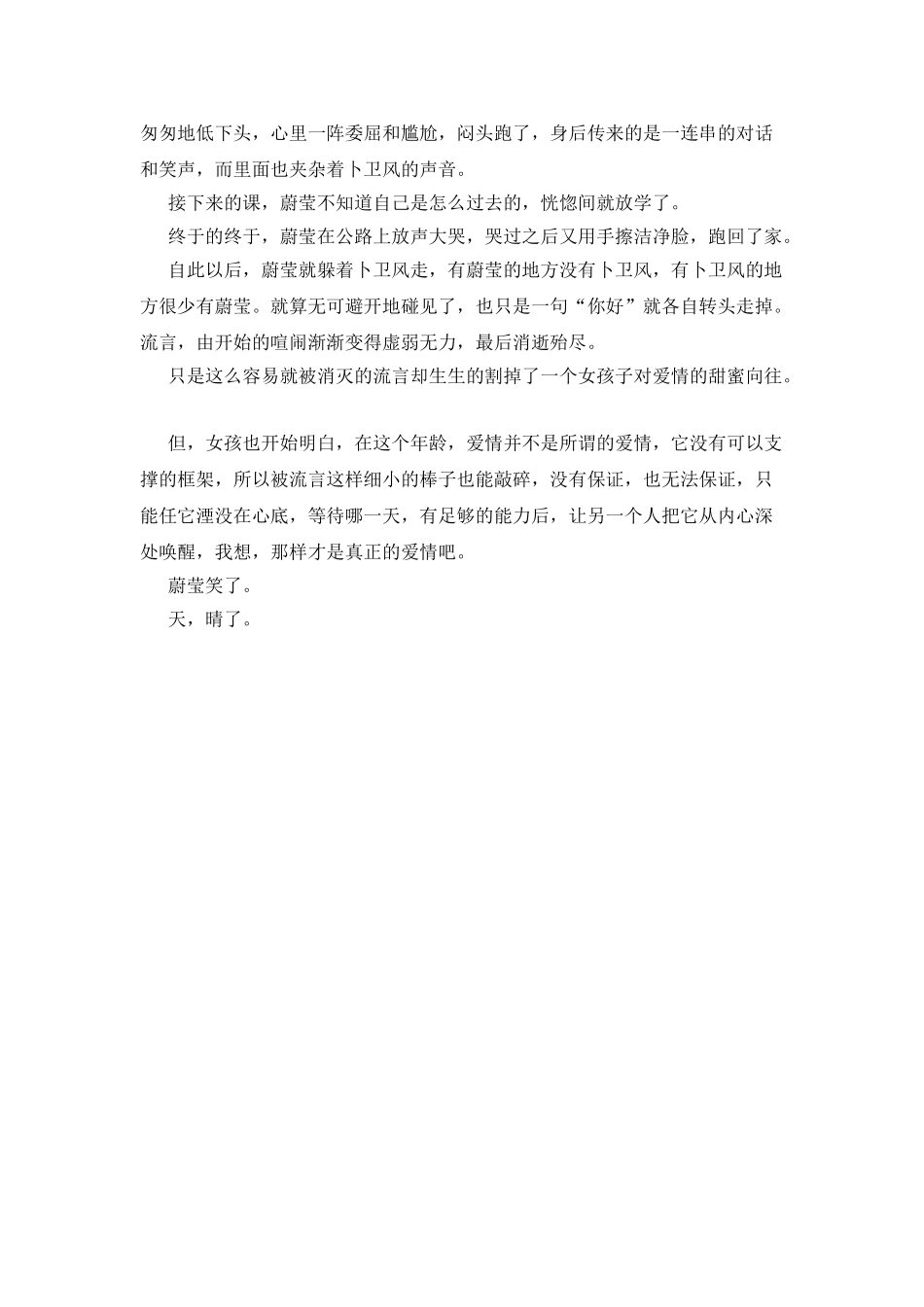 匆匆地低下头，心里一阵委屈和尴尬，闷头跑了，身后传来的是一连串的对话和笑声，而里面也夹杂着卜卫风的声音。

接下来的课，蔚莹不知道自己是怎么过去的，恍惚间就放学了。

终于的终于，蔚莹在公路上放声大哭，哭过之后又用手擦洁净脸，跑回了家。

自此以后，蔚莹就躲着卜卫风走，有蔚莹的地方没有卜卫风，有卜卫风的地方很少有蔚莹。就算无可避开地碰见了，也只是一句“你好”就各自转头走掉。流言，由开始的喧闹渐渐变得虚弱无力，最后消逝殆尽。

只是这么容易就被消灭的流言却生生的割掉了一个女孩子对爱情的甜蜜向往。

但，女孩也开始明白，在这个年龄，爱情并不是所谓的爱情，它没有可以支撑的框架，所以被流言这样细小的棒子也能敲碎，没有保证，也无法保证，只能任它湮没在心底，等待哪一天，有足够的能力后，让另一个人把它从内心深处唤醒，我想，那样才是真正的爱情吧。

蔚莹笑了。

天，晴了。